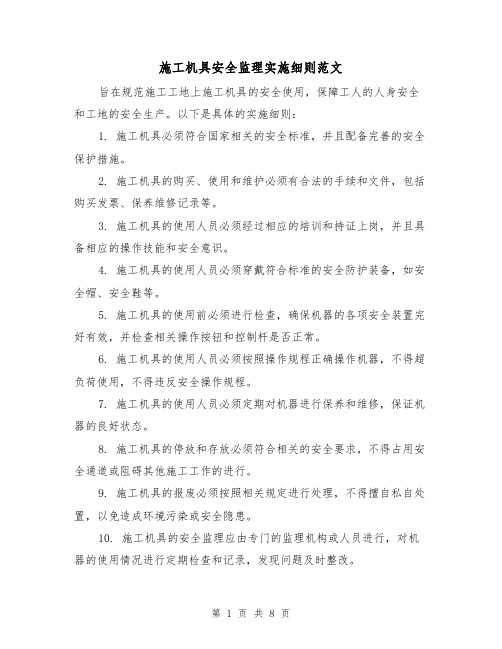 施工机具安全监理实施细则范文

旨在规范施工工地上施工机具的安全使用，保障工人的人身安全和工地的安全生产。以下是具体的实施细则：

1. 施工机具必须符合国家相关的安全标准，并且配备完善的安全保护措施。

2. 施工机具的购买、使用和维护必须有合法的手续和文件，包括购买发票、保养维修记录等。

3. 施工机具的使用人员必须经过相应的培训和持证上岗，并且具备相应的操作技能和安全意识。

4. 施工机具的使用人员必须穿戴符合标准的安全防护装备，如安全帽、安全鞋等。

5. 施工机具的使用前必须进行检查，确保机器的各项安全装置完好有效，并检查相关操作按钮和控制杆是否正常。

6. 施工机具的使用人员必须按照操作规程正确操作机器，不得超负荷使用，不得违反安全操作规程。

7. 施工机具的使用人员必须定期对机器进行保养和维修，保证机器的良好状态。

8. 施工机具的停放和存放必须符合相关的安全要求，不得占用安全通道或阻碍其他施工工作的进行。

9. 施工机具的报废必须按照相关规定进行处理，不得擅自私自处置，以免造成环境污染或安全隐患。

10. 施工机具的安全监理应由专门的监理机构或人员进行，对机器的使用情况进行定期检查和记录，发现问题及时整改。

第 1 页 共 8 页